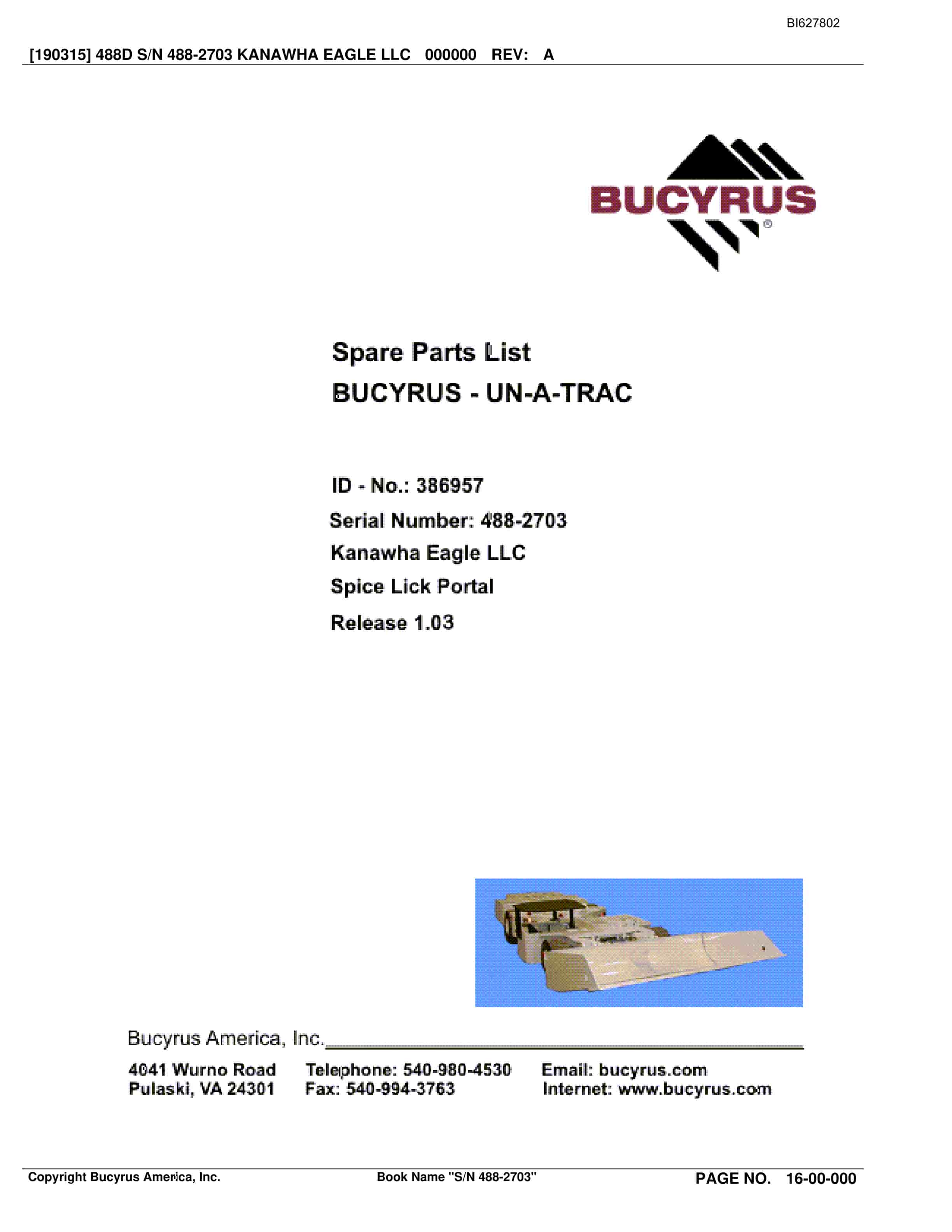 BI627802

[190315] 488D S/N 488-2703 KANAWHA EAGLE LLC 000000 REV: A

BUCYRUS®

Spare Parts List
BUCYRUS - UN-A-TRAC

ID - No.: 386957
Serial Number: 488-2703
Kanawha Eagle LLC
Spice Lick Portal
Release 1.03

Bucyrus America, Inc.

4041 Wurno Road
Pulaski, VA 24301

Telephone: 540-980-4530
Fax: 540-994-3763

Email: bucyrus.com
Internet: www.bucyrus.com

Copyright Bucyrus America, Inc. Book Name "S/N 488-2703" PAGE NO. 16-00-000